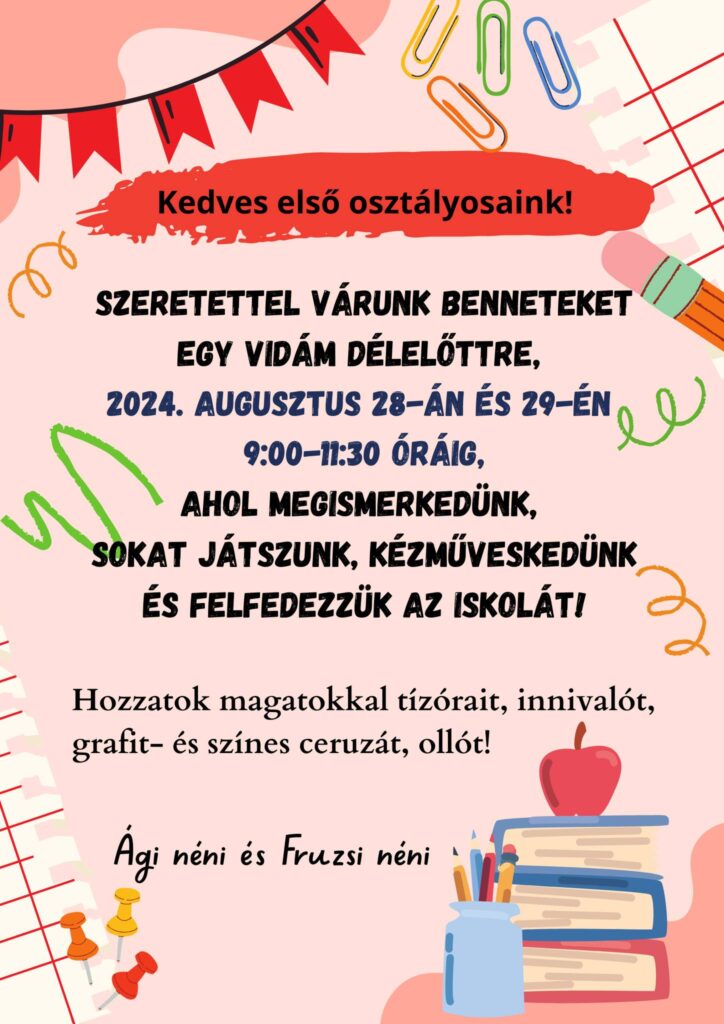 Kedves első osztályosaink!

SZERETETTEL VÁRUNK BENNETEKET EGY VIDÁM DÉLELŐTTRE, 2024. AUGUSZTUS 28-ÁN ÉS 29-ÉN 9:00-11:30 ÓRÁIG, AHOL MEGISMERKEDÜNK, SOKAT JÁTSZUNK, KÉZMŰVESKEDÜNK ÉS FELFEDEZZÜK AZ ISKOLÁT!

Hozzatok magatokkal tízórait, innivalót, grafit- és színes ceruzát, ollót!

Ági néni és Fruzsi néni